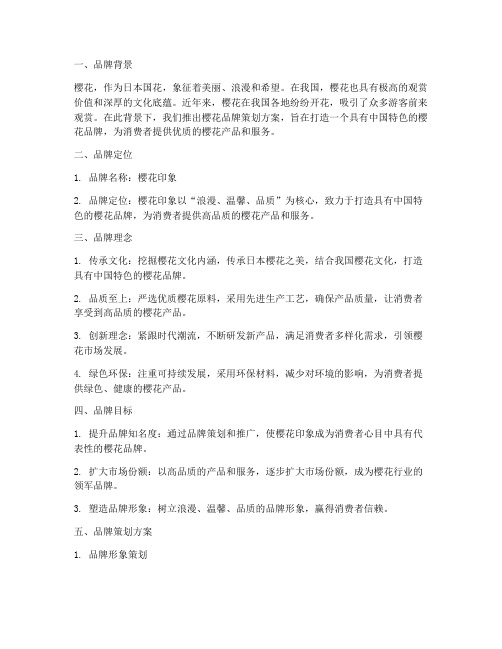 一、品牌背景

樱花，作为日本国花，象征着美丽、浪漫和希望。在我国，樱花也具有极高的观赏价值和深厚的文化底蕴。近年来，樱花在我国各地纷纷开花，吸引了众多游客前来观赏。在此背景下，我们推出樱花品牌策划方案，旨在打造一个具有中国特色的樱花品牌，为消费者提供优质的樱花产品和服务。

二、品牌定位

1. 品牌名称：樱花印象

2. 品牌定位：樱花印象以“浪漫、温馨、品质”为核心，致力于打造具有中国特色的樱花品牌，为消费者提供高品质的樱花产品和服务。

三、品牌理念

1. 传承文化：挖掘樱花文化内涵，传承日本樱花之美，结合我国樱花文化，打造具有中国特色的樱花品牌。

2. 品质至上：严选优质樱花原料，采用先进生产工艺，确保产品质量，让消费者享受到高品质的樱花产品。

3. 创新理念：紧跟时代潮流，不断研发新产品，满足消费者多样化需求，引领樱花市场发展。

4. 绿色环保：注重可持续发展，采用环保材料，减少对环境的影响，为消费者提供绿色、健康的樱花产品。

四、品牌目标

1. 提升品牌知名度：通过品牌策划和推广，使樱花印象成为消费者心目中具有代表性的樱花品牌。

2. 扩大市场份额：以高品质的产品和服务，逐步扩大市场份额，成为樱花行业的领军品牌。

3. 塑造品牌形象：树立浪漫、温馨、品质的品牌形象，赢得消费者信赖。

五、品牌策划方案

1. 品牌形象策划